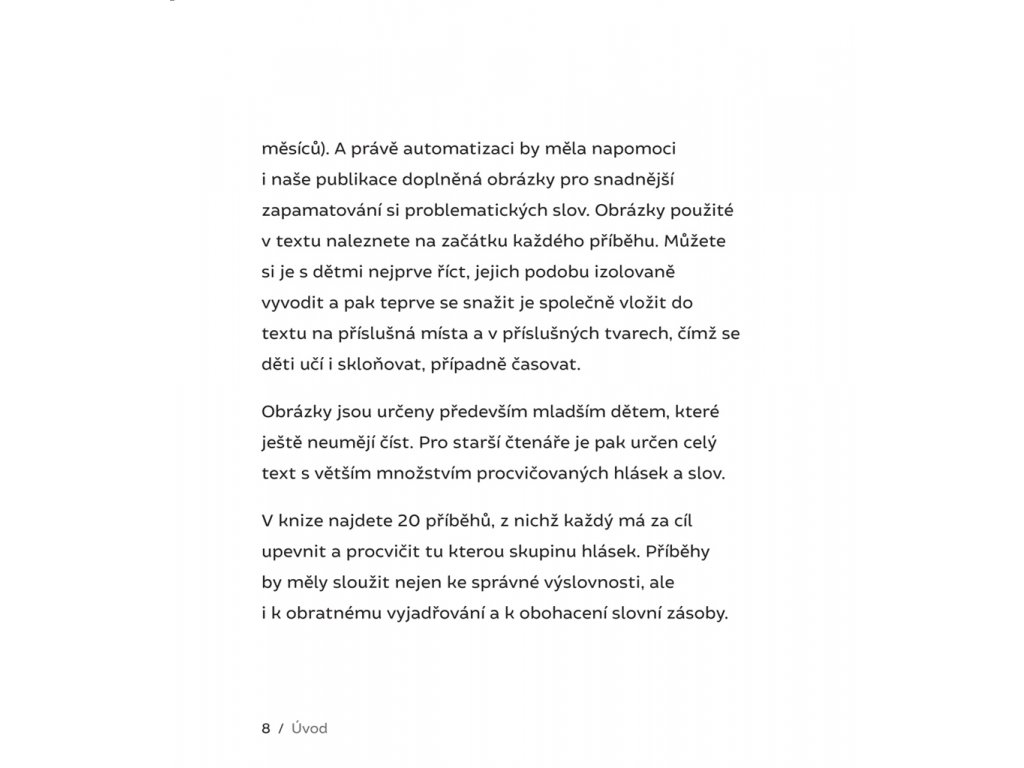 měsíců). A právě automatizaci by měla napomoci i naše publikace doplněná obrázky pro snadnější zapamatování si problematických slov. Obrázky použité v textu naleznete na začátku každého příběhu. Můžete si je s dětmi nejprve říct, jejich podobu izolovaně vyvodit a pak teprve se snažit je společně vložit do textu na příslušná místa a v příslušných tvarech, čímž se děti učí i skloňovat, případně časovat.

Obrázky jsou určeny především mladším dětem, které ještě neumějí číst. Pro starší čtenáře je pak určen celý text s větším množstvím procvičovaných hlásek a slov.

V knize najdete 20 příběhů, z nichž každý má za cíl upevnit a procvičit tu kterou skupinu hlásek. Příběhy by měly sloužit nejen ke správné výslovnosti, ale i k obratnému vyjadřování a k obohacení slovní zásoby.

8 / Úvod